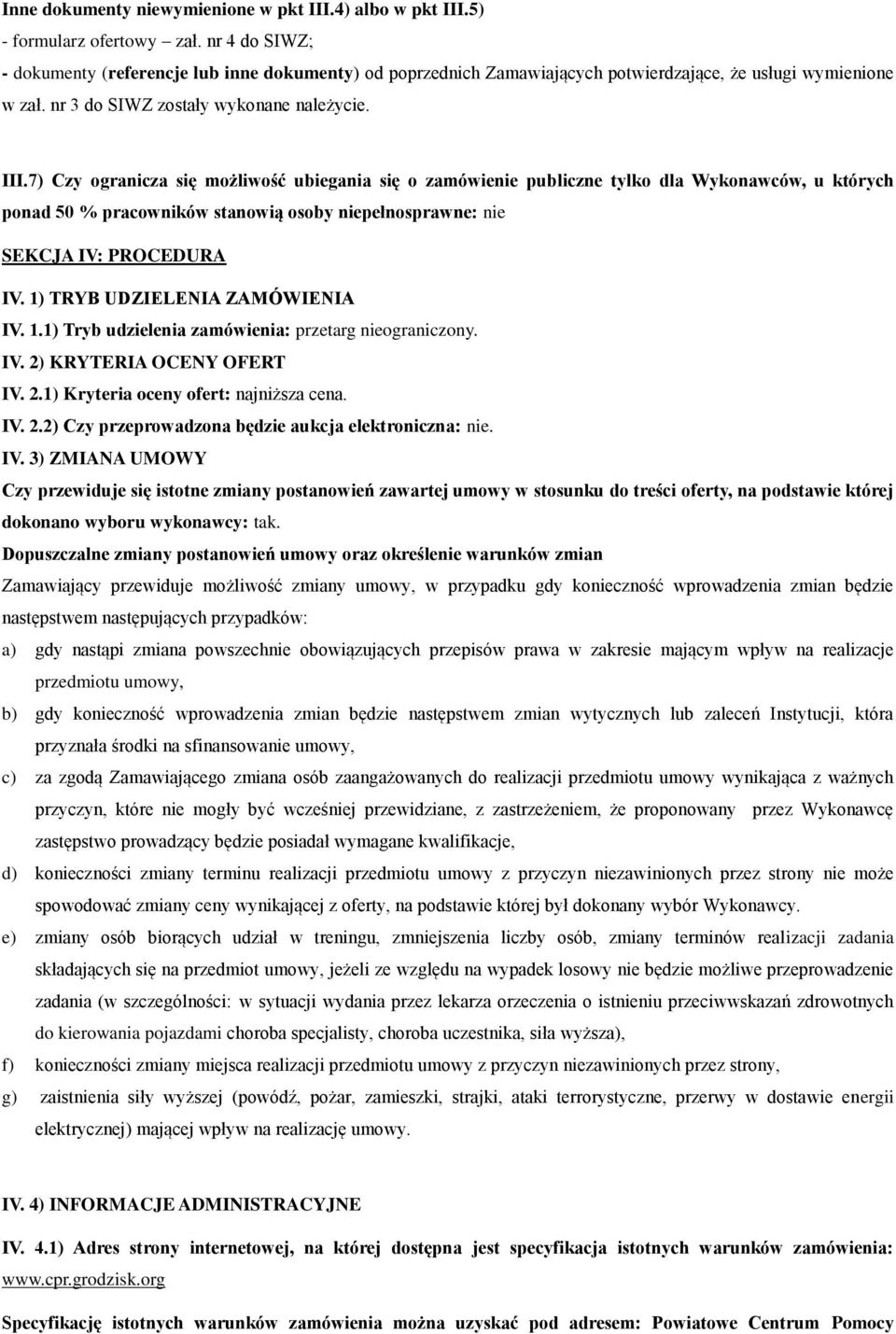 Inne dokumenty niewymienione w pkt III.4) albo w pkt III.5)
- formularz ofertowy – zał. nr 4 do SIWZ;
- dokumenty (referencje lub inne dokumenty) od poprzednich Zamawiających potwierdzające, że usługi wymienione w zał. nr 3 do SIWZ zostały wykonane należycie.

III.7) Czy ogranicza się możliwość ubiegania się o zamówienie publiczne tylko dla Wykonawców, u których ponad 50 % pracowników stanowią osoby niepełnosprawne: nie

SEKCJA IV: PROCEDURA

IV. 1) TRYB UDZIELENIA ZAMÓWIENIA
IV. 1.1) Tryb udzielenia zamówienia: przetarg nieograniczony.
IV. 2) KRYTERIA OCENY OFERT
IV. 2.1) Kryteria oceny ofert: najniższa cena.
IV. 2.2) Czy przeprowadzona będzie aukcja elektroniczna: nie.
IV. 3) ZMIANA UMOWY
Czy przewiduje się istotne zmiany postanowień zawartej umowy w stosunku do treści oferty, na podstawie której dokonano wyboru wykonawcy: tak.
Dopuszczalne zmiany postanowień umowy oraz określenie warunków zmian
Zamawiający przewiduje możliwość zmiany umowy, w przypadku gdy konieczność wprowadzenia zmian będzie następstwem następujących przypadków:
a) gdy nastąpi zmiana powszechnie obowiązujących przepisów prawa w zakresie mającym wpływ na realizacje przedmiotu umowy,
b) gdy konieczność wprowadzenia zmian będzie następstwem zmian wytycznych lub zaleceń Instytucji, która przyznała środki na sfinansowanie umowy,
c) za zgodą Zamawiającego zmiana osób zaangażowanych do realizacji przedmiotu umowy wynikająca z ważnych przyczyn, które nie mogły być wcześniej przewidziane, z zastrzeżeniem, że proponowany przez Wykonawcę zastępstwo prowadzący będzie posiadał wymagane kwalifikacje,
d) konieczności zmiany terminu realizacji przedmiotu umowy z przyczyn niezawinionych przez strony nie może spowodować zmiany ceny wynikającej z oferty, na podstawie której był dokonany wybór Wykonawcy.
e) zmiany osób biorących udział w treningu, zmniejszenia liczby osób, zmiany terminów realizacji zadania składających się na przedmiot umowy, jeżeli ze względu na wypadek losowy nie będzie możliwe przeprowadzenie zadania (w szczególności: w sytuacji wydania przez lekarza orzeczenia o istnieniu przeciwwskazań zdrowotnych do kierowania pojazdami choroba specjalisty, choroba uczestnika, siła wyższa),
f) konieczności zmiany miejsca realizacji przedmiotu umowy z przyczyn niezawinionych przez strony,
g) zaistnienia siły wyższej (powódź, pożar, zamieszki, strajki, ataki terrorystyczne, przerwy w dostawie energii elektrycznej) mającej wpływ na realizację umowy.

IV. 4) INFORMACJE ADMINISTRACYJNE
IV. 4.1) Adres strony internetowej, na której dostępna jest specyfikacja istotnych warunków zamówienia: www.cpr.grodzisk.org
Specyfikację istotnych warunków zamówienia można uzyskać pod adresem: Powiatowe Centrum Pomocy